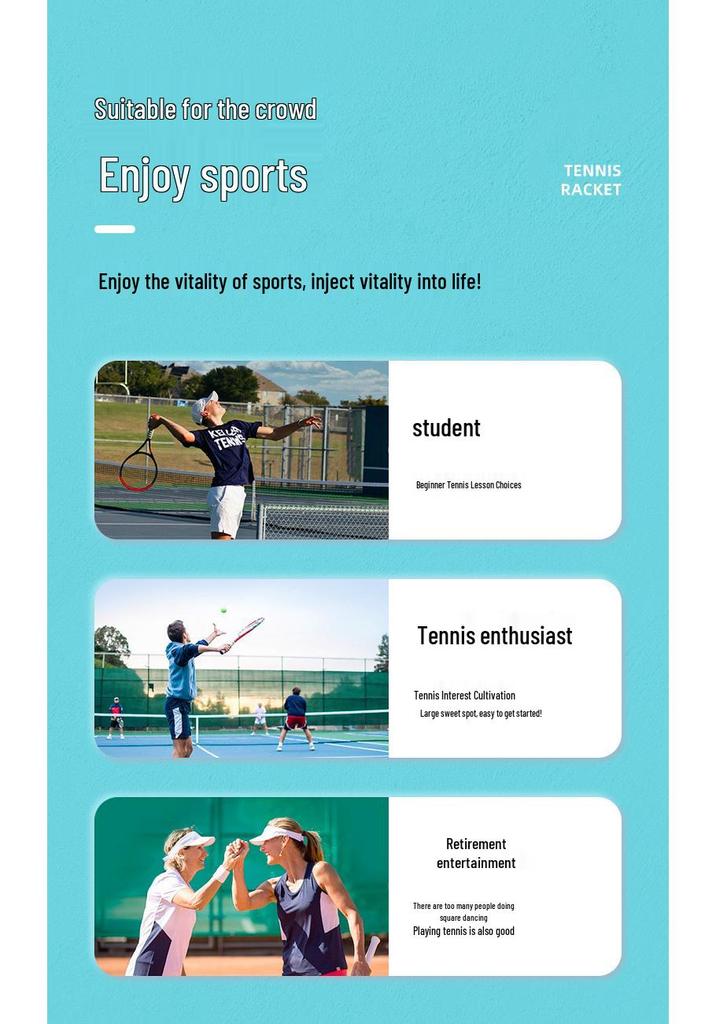 Suitable for the crowd

Enjoy sports

TENNIS
RACKET

Enjoy the vitality of sports, inject vitality into life!

KELLER
TENNIS

student

Beginner Tennis Lesson Choices

Tennis enthusiast

Tennis Interest Cultivation
Large sweet spot, easy to get started!

Retirement entertainment

There are too many people doing square dancing
Playing tennis is also good